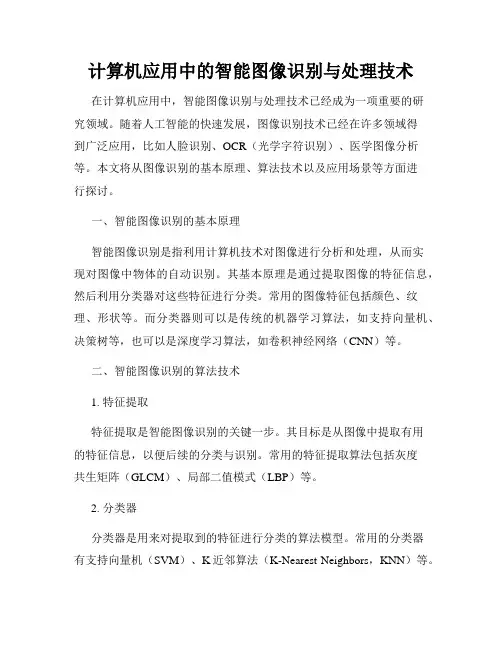 计算机应用中的智能图像识别与处理技术

在计算机应用中，智能图像识别与处理技术已经成为一项重要的研究领域。随着人工智能的快速发展，图像识别技术已经在许多领域得到广泛应用，比如人脸识别、OCR（光学字符识别）、医学图像分析等。本文将从图像识别的基本原理、算法技术以及应用场景等方面进行探讨。

一、智能图像识别的基本原理

智能图像识别是指利用计算机技术对图像进行分析和处理，从而实现对图像中物体的自动识别。其基本原理是通过提取图像的特征信息，然后利用分类器对这些特征进行分类。常用的图像特征包括颜色、纹理、形状等。而分类器则可以是传统的机器学习算法，如支持向量机、决策树等，也可以是深度学习算法，如卷积神经网络（CNN）等。

二、智能图像识别的算法技术

1. 特征提取

特征提取是智能图像识别的关键一步。其目标是从图像中提取有用的特征信息，以便后续的分类与识别。常用的特征提取算法包括灰度共生矩阵（GLCM）、局部二值模式（LBP）等。

2. 分类器

分类器是用来对提取到的特征进行分类的算法模型。常用的分类器有支持向量机（SVM）、K 近邻算法（K-Nearest Neighbors，KNN）等。